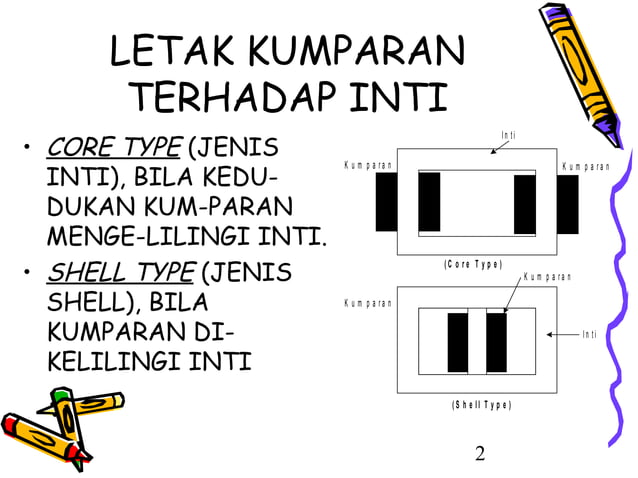 LETAK KUMPARAN TERHADAP INTI

• CORE TYPE (JENIS INTI), BILA KEDU-DUKAN KUM-PARAN MENGE-LILINGI INTI.
• SHELL TYPE (JENIS SHELL), BILA KUMPARAN DI-KELILINGI INTI

Inti
Kumparan
Kumparan
(Core Type)
Kumparan
Kumparan
Inti
(Shell Type)

2